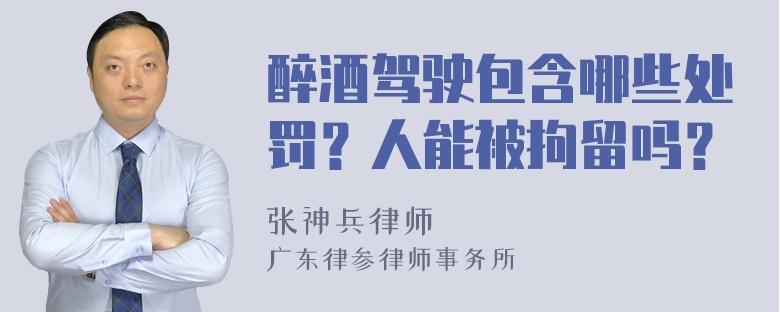 醉酒驾驶包含哪些处罚？人能被拘留吗？

张神兵律师
广东律参律师事务所